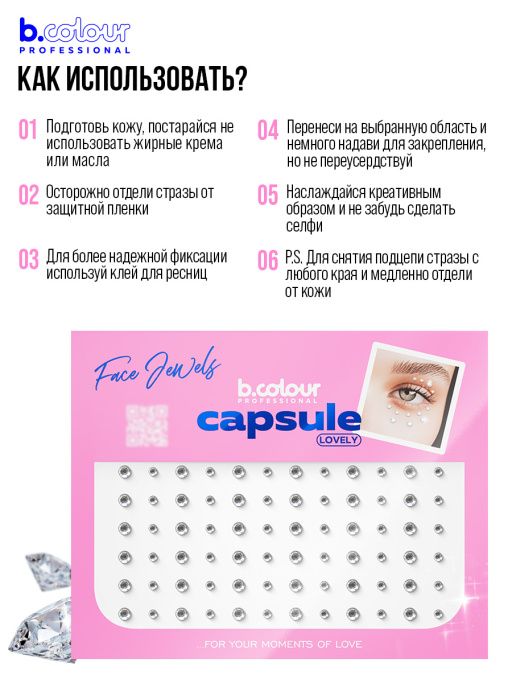 b.colour
PROFESSIONAL

КАК ИСПОЛЬЗОВАТЬ?

01 Подготовь кожу, постарайся не использовать жирные крема или масла

02 Осторожно отдели стразы от защитной пленки

03 Для более надежной фиксации используй клей для ресниц

04 Перенеси на выбранную область и немного надави для закрепления, но не переусердствуй

05 Наслаждайся креативным образом и не забудь сделать селфи

06 P.S. Для снятия подцепи стразы с любого края и медленно отдели от кожи

Face Jewels

b.colour
PROFESSIONAL

capsule
LOVELY

...FOR YOUR MOMENTS OF LOVE